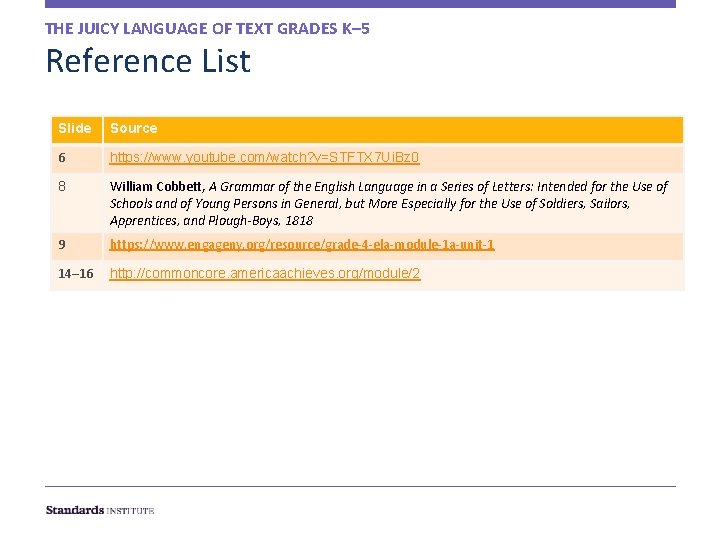 THE JUICY LANGUAGE OF TEXT GRADES K–5

Reference List

| Slide | Source |
|---|---|
| 6 | https://www.youtube.com/watch?v=STFTX7UiBz0 |
| 8 | William Cobbett, A Grammar of the English Language in a Series of Letters: Intended for the Use of Schools and of Young Persons in General, but More Especially for the Use of Soldiers, Sailors, Apprentices, and Plough-Boys, 1818 |
| 9 | https://www.engageny.org/resource/grade-4-ela-module-1a-unit-1 |
| 14–16 | http://commoncore.americaachieves.org/module/2 |

Standards INSTITUTE